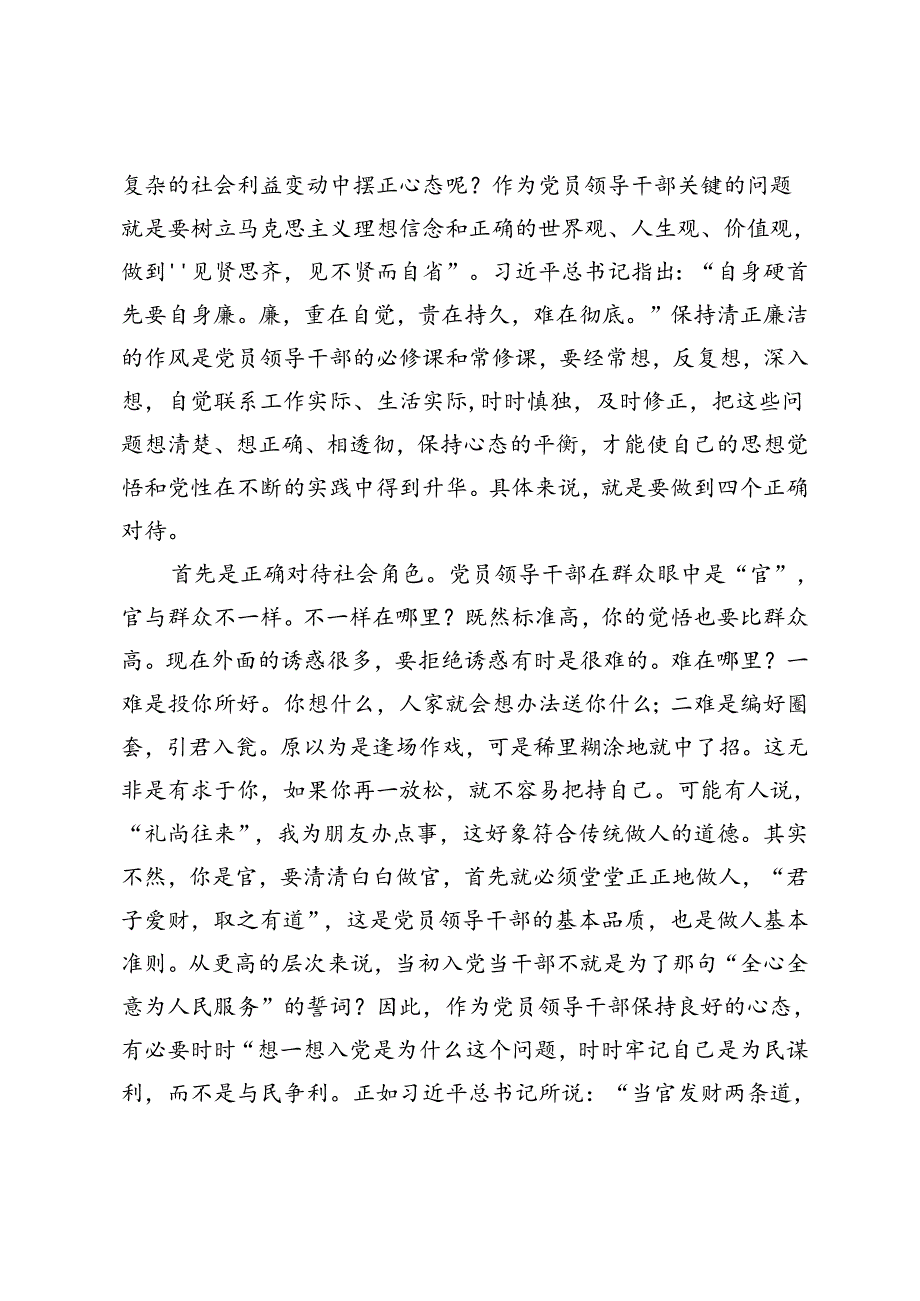 复杂的社会利益变动中摆正心态呢？作为党员领导干部关键的问题就是要树立马克思主义理想信念和正确的世界观、人生观、价值观，做到''见贤思齐，见不贤而自省”。习近平总书记指出：“自身硬首先要自身廉。廉，重在自觉，贵在持久，难在彻底。”保持清正廉洁的作风是党员领导干部的必修课和常修课，要经常想，反复想，深入想，自觉联系工作实际、生活实际，时时慎独，及时修正，把这些问题想清楚、想正确、相透彻，保持心态的平衡，才能使自己的思想觉悟和党性在不断的实践中得到升华。具体来说，就是要做到四个正确对待。

首先是正确对待社会角色。党员领导干部在群众眼中是“官”，官与群众不一样。不一样在哪里？既然标准高，你的觉悟也要比群众高。现在外面的诱惑很多，要拒绝诱惑有时是很难的。难在哪里？一难是投你所好。你想什么，人家就会想办法送你什么；二难是编好圈套，引君入瓮。原以为是逢场作戏，可是稀里糊涂地就中了招。这无非是有求于你，如果你再一放松，就不容易把持自己。可能有人说，“礼尚往来”，我为朋友办点事，这好象符合传统做人的道德。其实不然，你是官，要清清白白做官，首先就必须堂堂正正地做人，“君子爱财，取之有道”，这是党员领导干部的基本品质，也是做人基本准则。从更高的层次来说，当初入党当干部不就是为了那句“全心全意为人民服务”的誓词？因此，作为党员领导干部保持良好的心态，有必要时时“想一想入党是为什么这个问题，时时牢记自己是为民谋利，而不是与民争利。正如习近平总书记所说：“当官发财两条道，